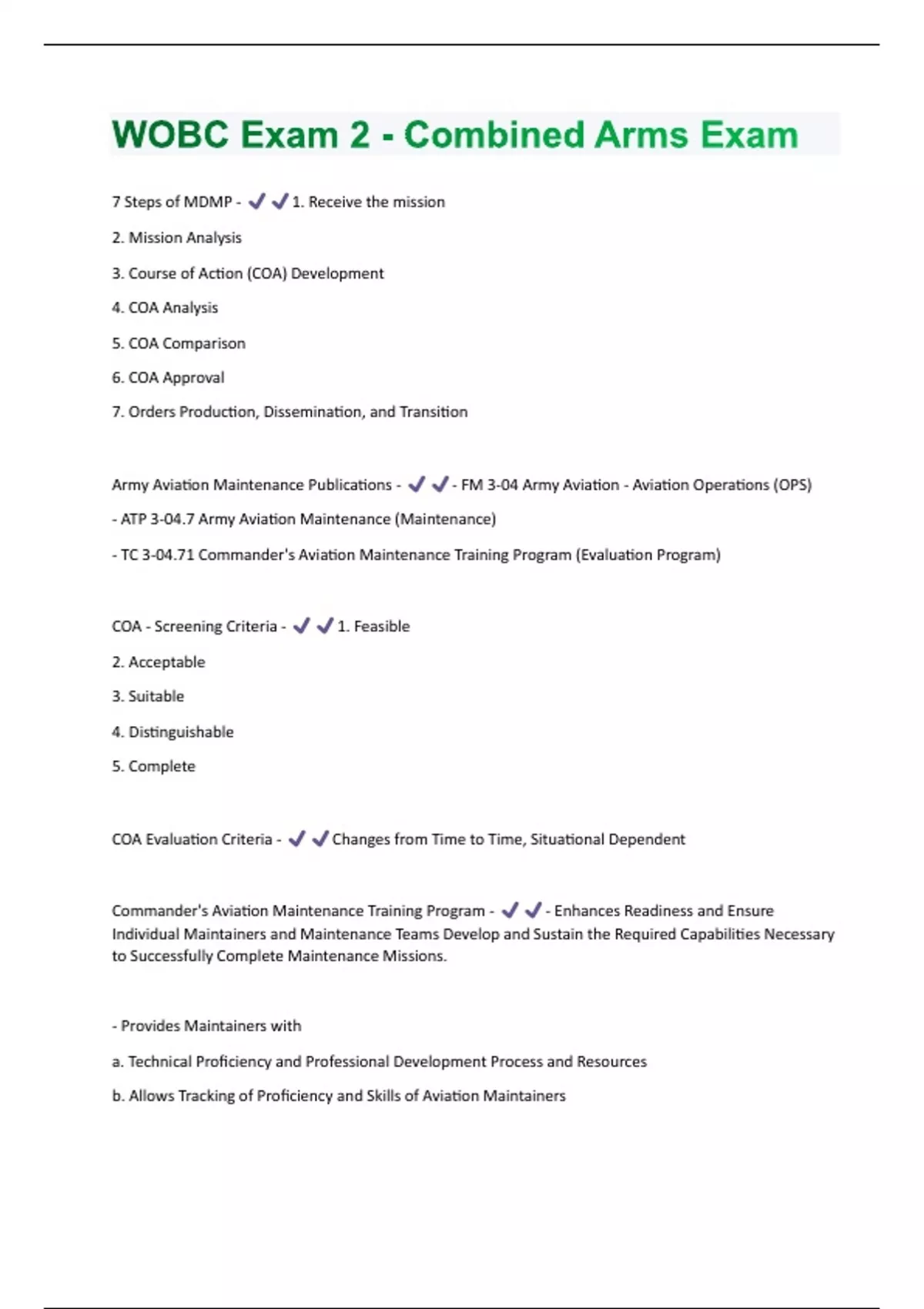 WOBC Exam 2 - Combined Arms Exam

7 Steps of MDMP - ✔✔1. Receive the mission

2. Mission Analysis

3. Course of Action (COA) Development

4. COA Analysis

5. COA Comparison

6. COA Approval

7. Orders Production, Dissemination, and Transition

Army Aviation Maintenance Publications - ✔✔- FM 3-04 Army Aviation - Aviation Operations (OPS)

- ATP 3-04.7 Army Aviation Maintenance (Maintenance)

- TC 3-04.71 Commander's Aviation Maintenance Training Program (Evaluation Program)

COA - Screening Criteria - ✔✔1. Feasible

2. Acceptable

3. Suitable

4. Distinguishable

5. Complete

COA Evaluation Criteria - ✔✔Changes from Time to Time, Situational Dependent

Commander's Aviation Maintenance Training Program - ✔✔- Enhances Readiness and Ensure Individual Maintainers and Maintenance Teams Develop and Sustain the Required Capabilities Necessary to Successfully Complete Maintenance Missions.

- Provides Maintainers with

a. Technical Proficiency and Professional Development Process and Resources

b. Allows Tracking of Proficiency and Skills of Aviation Maintainers